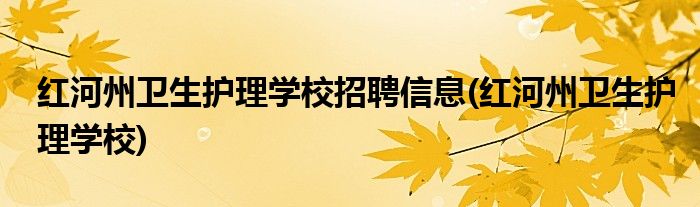 红河州卫生护理学校招聘信息(红河州卫生护理学校)